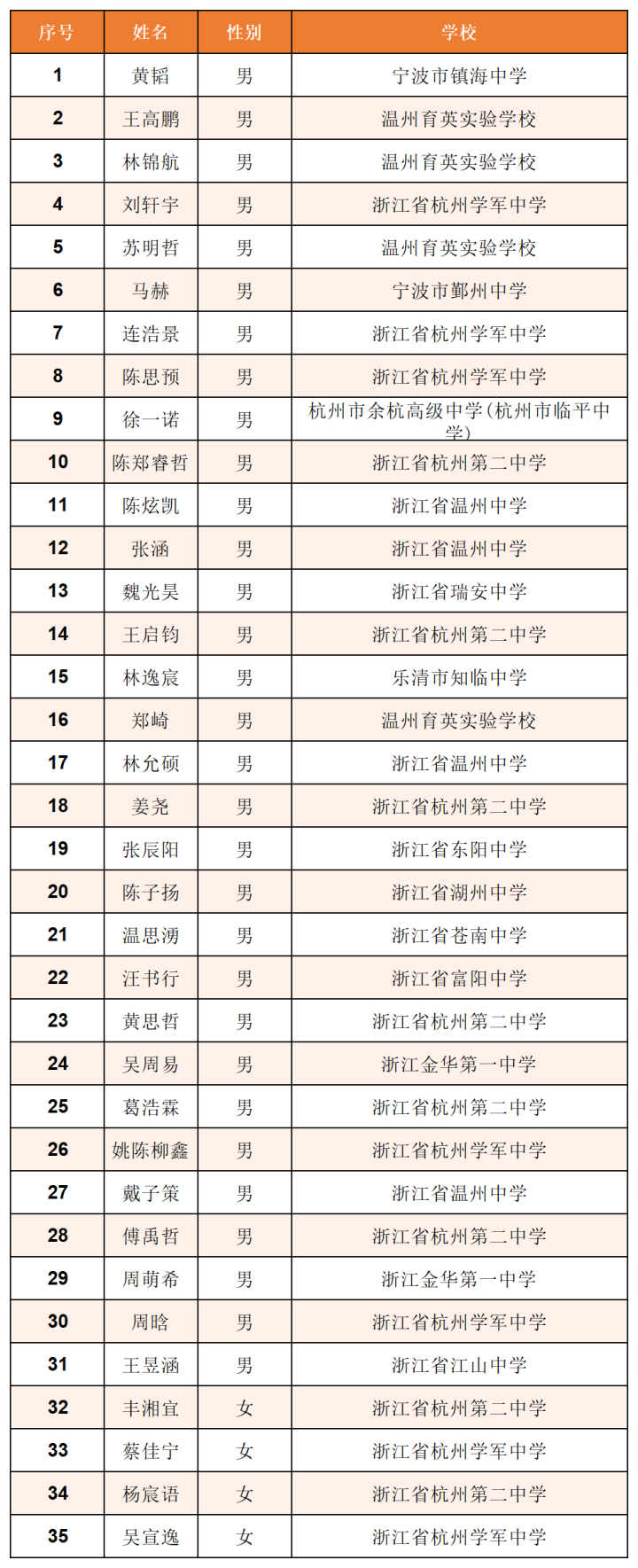 | 序号 | 姓名 | 性别 | 学校 |
|---|---|---|---|
| 1 | 黄韬 | 男 | 宁波市镇海中学 |
| 2 | 王高鹏 | 男 | 温州育英实验学校 |
| 3 | 林锦航 | 男 | 温州育英实验学校 |
| 4 | 刘轩宇 | 男 | 浙江省杭州学军中学 |
| 5 | 苏明哲 | 男 | 温州育英实验学校 |
| 6 | 马赫 | 男 | 宁波市鄞州中学 |
| 7 | 连浩景 | 男 | 浙江省杭州学军中学 |
| 8 | 陈思预 | 男 | 浙江省杭州学军中学 |
| 9 | 徐一诺 | 男 | 杭州市余杭高级中学(杭州市临平中学) |
| 10 | 陈郑睿哲 | 男 | 浙江省杭州第二中学 |
| 11 | 陈炫凯 | 男 | 浙江省温州中学 |
| 12 | 张涵 | 男 | 浙江省温州中学 |
| 13 | 魏光昊 | 男 | 浙江省瑞安中学 |
| 14 | 王启钧 | 男 | 浙江省杭州第二中学 |
| 15 | 林逸宸 | 男 | 乐清市知临中学 |
| 16 | 郑崎 | 男 | 温州育英实验学校 |
| 17 | 林允硕 | 男 | 浙江省温州中学 |
| 18 | 姜尧 | 男 | 浙江省杭州第二中学 |
| 19 | 张辰阳 | 男 | 浙江省东阳中学 |
| 20 | 陈子扬 | 男 | 浙江省湖州中学 |
| 21 | 温思湧 | 男 | 浙江省苍南中学 |
| 22 | 汪书行 | 男 | 浙江省富阳中学 |
| 23 | 黄思哲 | 男 | 浙江省杭州第二中学 |
| 24 | 吴周易 | 男 | 浙江金华第一中学 |
| 25 | 葛浩霖 | 男 | 浙江省杭州第二中学 |
| 26 | 姚陈柳鑫 | 男 | 浙江省杭州学军中学 |
| 27 | 戴子策 | 男 | 浙江省温州中学 |
| 28 | 傅禹哲 | 男 | 浙江省杭州第二中学 |
| 29 | 周萌希 | 男 | 浙江金华第一中学 |
| 30 | 周晗 | 男 | 浙江省杭州学军中学 |
| 31 | 王昱涵 | 男 | 浙江省江山中学 |
| 32 | 丰湘宜 | 女 | 浙江省杭州第二中学 |
| 33 | 蔡佳宁 | 女 | 浙江省杭州学军中学 |
| 34 | 杨宸语 | 女 | 浙江省杭州第二中学 |
| 35 | 吴宣逸 | 女 | 浙江省杭州学军中学 |